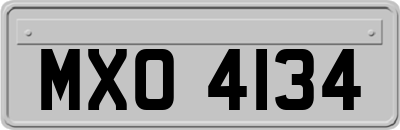 MXO 4134